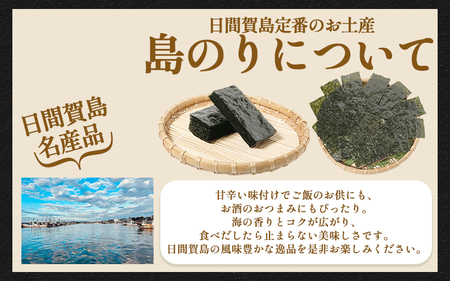 日間賀島定番のお土産
島のりについて

日間賀島
名産品

甘辛い味付けでご飯のお供にも、
お酒のおつまみにもぴったり。
海の香りとコクが広がり、
食べだしたら止まらない美味しさです。
日間賀島の風味豊かな逸品を是非お楽しみください。